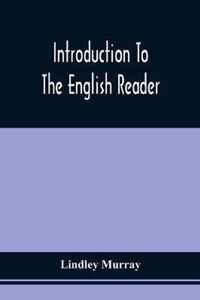 Introduction To
The English Reader

Lindley Murray